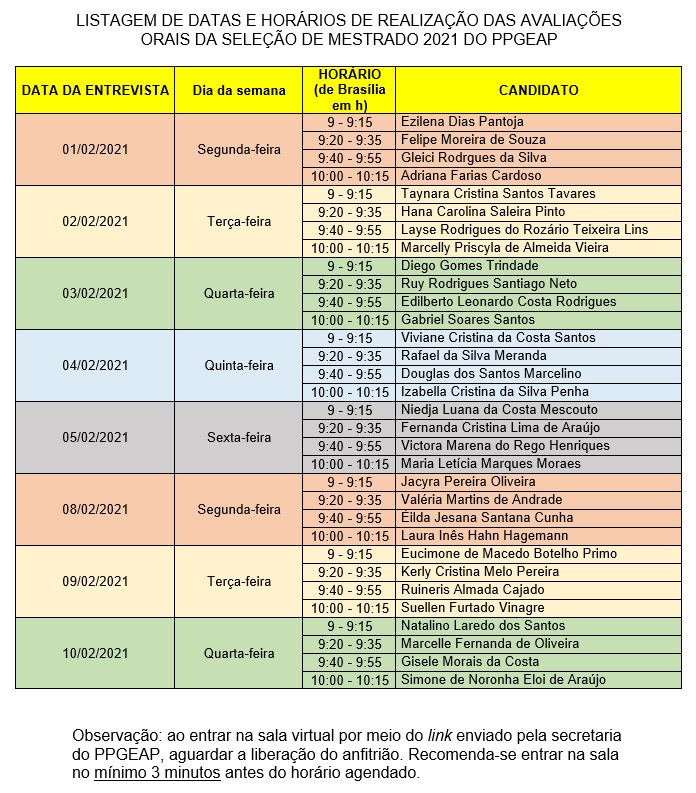 LISTAGEM DE DATAS E HORÁRIOS DE REALIZAÇÃO DAS AVALIAÇÕES ORAIS DA SELEÇÃO DE MESTRADO 2021 DO PPGEAP

| DATA DA ENTREVISTA | Dia da semana | HORÁRIO (de Brasília em h) | CANDIDATO |
|---|---|---|---|
| 01/02/2021 | Segunda-feira | 9 - 9:15 | Ezilena Dias Pantoja |
| | | 9:20 - 9:35 | Felipe Moreira de Souza |
| | | 9:40 - 9:55 | Gleici Rodrgues da Silva |
| | | 10:00 - 10:15 | Adriana Farias Cardoso |
| 02/02/2021 | Terça-feira | 9 - 9:15 | Taynara Cristina Santos Tavares |
| | | 9:20 - 9:35 | Hana Carolina Saleira Pinto |
| | | 9:40 - 9:55 | Layse Rodrigues do Rozário Teixeira Lins |
| | | 10:00 - 10:15 | Marcelly Priscyla de Almeida Vieira |
| 03/02/2021 | Quarta-feira | 9 - 9:15 | Diego Gomes Trindade |
| | | 9:20 - 9:35 | Ruy Rodrigues Santiago Neto |
| | | 9:40 - 9:55 | Edilberto Leonardo Costa Rodrigues |
| | | 10:00 - 10:15 | Gabriel Soares Santos |
| 04/02/2021 | Quinta-feira | 9 - 9:15 | Viviane Cristina da Costa Santos |
| | | 9:20 - 9:35 | Rafael da Silva Meranda |
| | | 9:40 - 9:55 | Douglas dos Santos Marcelino |
| | | 10:00 - 10:15 | Izabella Cristina da Silva Penha |
| 05/02/2021 | Sexta-feira | 9 - 9:15 | Niedja Luana da Costa Mescouto |
| | | 9:20 - 9:35 | Fernanda Cristina Lima de Araújo |
| | | 9:40 - 9:55 | Victora Marena do Rego Henriques |
| | | 10:00 - 10:15 | Maria Letícia Marques Moraes |
| 08/02/2021 | Segunda-feira | 9 - 9:15 | Jacyra Pereira Oliveira |
| | | 9:20 - 9:35 | Valéria Martins de Andrade |
| | | 9:40 - 9:55 | Eilda Jesana Santana Cunha |
| | | 10:00 - 10:15 | Laura Inês Hahn Hagemann |
| 09/02/2021 | Terça-feira | 9 - 9:15 | Eucimone de Macedo Botelho Primo |
| | | 9:20 - 9:35 | Kerly Cristina Melo Pereira |
| | | 9:40 - 9:55 | Ruineris Almada Cajado |
| | | 10:00 - 10:15 | Suellen Furtado Vinagre |
| 10/02/2021 | Quarta-feira | 9 - 9:15 | Natalino Laredo dos Santos |
| | | 9:20 - 9:35 | Marcelle Fernanda de Oliveira |
| | | 9:40 - 9:55 | Gisele Morais da Costa |
| | | 10:00 - 10:15 | Simone de Noronha Eloi de Araújo |

Observação: ao entrar na sala virtual por meio do link enviado pela secretaria do PPGEAP, aguardar a liberação do anfitrião. Recomenda-se entrar na sala no mínimo 3 minutos antes do horário agendado.